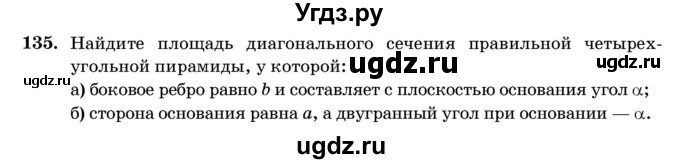 Угдз.ру

135. Найдите площадь диагонального сечения правильной четырехугольной пирамиды, у которой: ugdz.ru ugdz.ru

ugdz.ru а) боковое ребро равно $b$ и составляет с плоскостью основания угол $\alpha$;

б) сторона основания равна $a$, а двугранный угол при основании — $\alpha$.

ugdz.ru